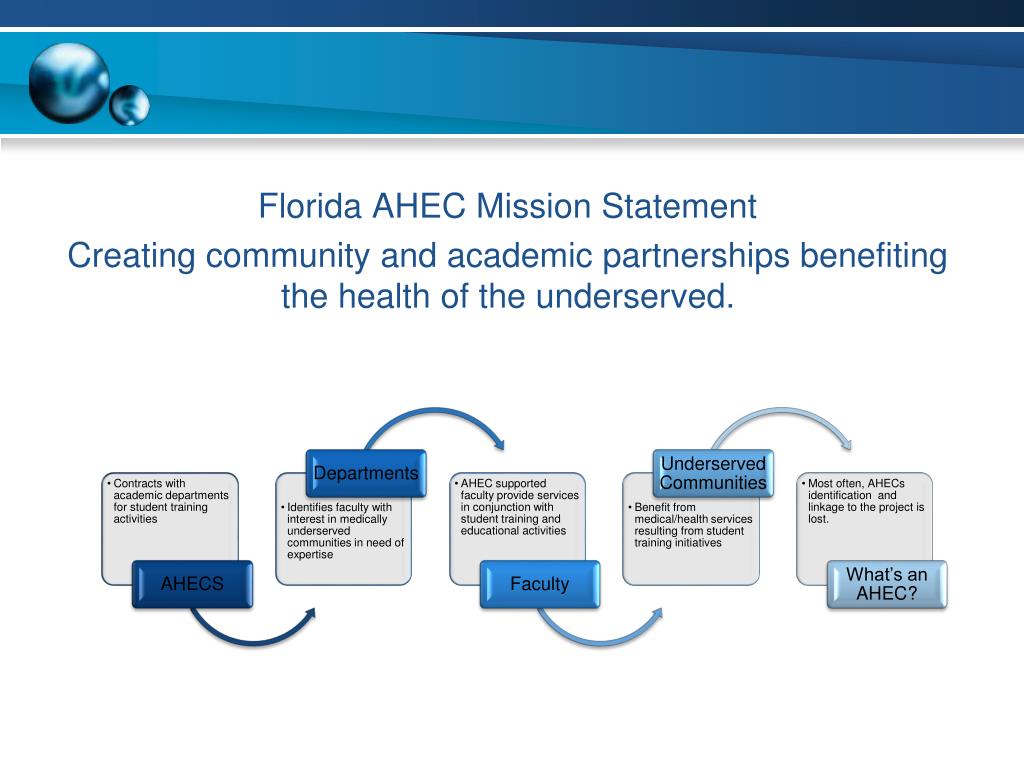 Florida AHEC Mission Statement

Creating community and academic partnerships benefiting the health of the underserved.

• Contracts with academic departments for student training activities

AHECS

Departments

• Identifies faculty with interest in medically underserved communities in need of expertise

• AHEC supported faculty provide services in conjunction with student training and educational activities

Faculty

Underserved Communities

• Benefit from medical/health services resulting from student training initiatives

• Most often, AHECs identification and linkage to the project is lost.

What's an AHEC?